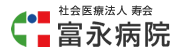 社会医療法人 寿会
富永病院